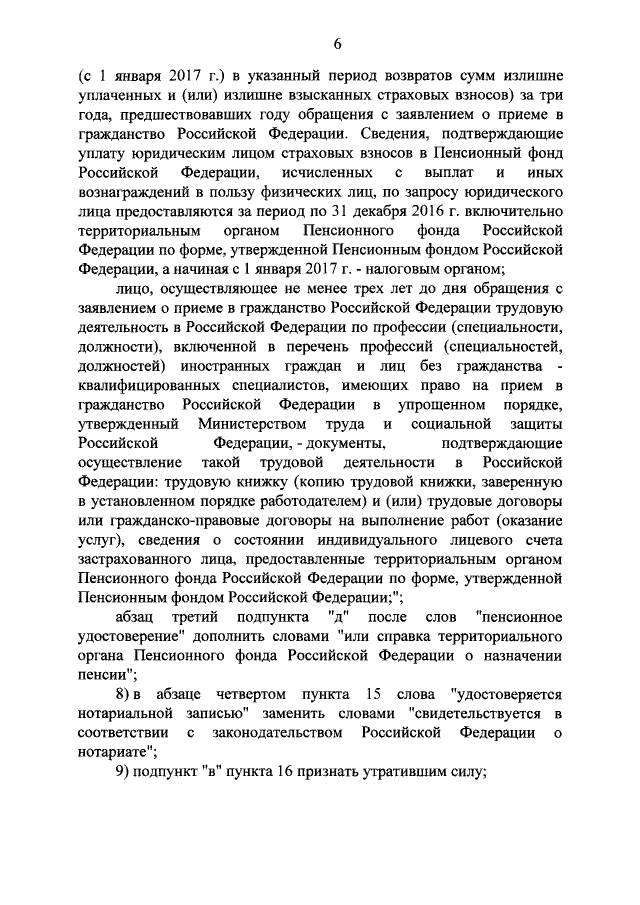 6

(с 1 января 2017 г.) в указанный период возвратов сумм излишне уплаченных и (или) излишне взысканных страховых взносов) за три года, предшествовавших году обращения с заявлением о приеме в гражданство Российской Федерации. Сведения, подтверждающие уплату юридическим лицом страховых взносов в Пенсионный фонд Российской Федерации, исчисленных с выплат и иных вознаграждений в пользу физических лиц, по запросу юридического лица предоставляются за период по 31 декабря 2016 г. включительно территориальным органом Пенсионного фонда Российской Федерации по форме, утвержденной Пенсионным фондом Российской Федерации, а начиная с 1 января 2017 г. - налоговым органом;

лицо, осуществляющее не менее трех лет до дня обращения с заявлением о приеме в гражданство Российской Федерации трудовую деятельность в Российской Федерации по профессии (специальности, должности), включенной в перечень профессий (специальностей, должностей) иностранных граждан и лиц без гражданства - квалифицированных специалистов, имеющих право на прием в гражданство Российской Федерации в упрощенном порядке, утвержденный Министерством труда и социальной защиты Российской Федерации, - документы, подтверждающие осуществление такой трудовой деятельности в Российской Федерации: трудовую книжку (копию трудовой книжки, заверенную в установленном порядке работодателем) и (или) трудовые договоры или гражданско-правовые договоры на выполнение работ (оказание услуг), сведения о состоянии индивидуального лицевого счета застрахованного лица, предоставленные территориальным органом Пенсионного фонда Российской Федерации по форме, утвержденной Пенсионным фондом Российской Федерации;";

абзац третий подпункта "д" после слов "пенсионное удостоверение" дополнить словами "или справка территориального органа Пенсионного фонда Российской Федерации о назначении пенсии";

8) в абзаце четвертом пункта 15 слова "удостоверяется нотариальной записью" заменить словами "свидетельствуется в соответствии с законодательством Российской Федерации о нотариате";

9) подпункт "в" пункта 16 признать утратившим силу;